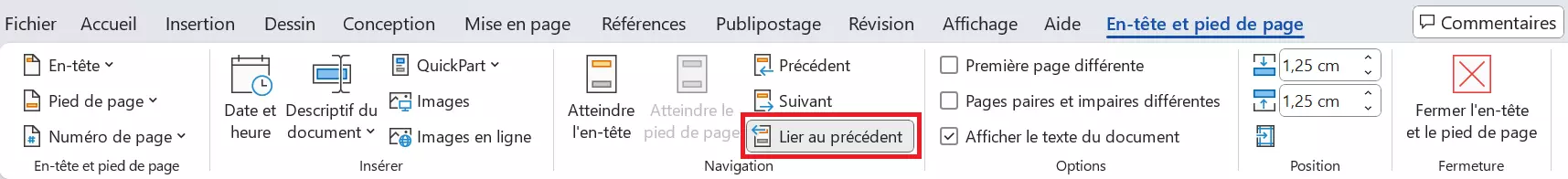 Fichier Accueil Insertion Dessin Conception Mise en page Références Publipostage Révision Affichage Aide En-tête et pied de page Commentaires

En-tête
Pied de page
Numéro de page
En-tête et pied de page

Date et heure
Descriptif du document
QuickPart
Images
Images en ligne
Insérer

Atteindre l'en-tête
Atteindre le pied de page
Précédent
Suivant
Lier au précédent
Navigation

Première page différente
Pages paires et impaires différentes
Afficher le texte du document
Options

1,25 cm
1,25 cm
Position

Fermer l'en-tête et le pied de page
Fermeture